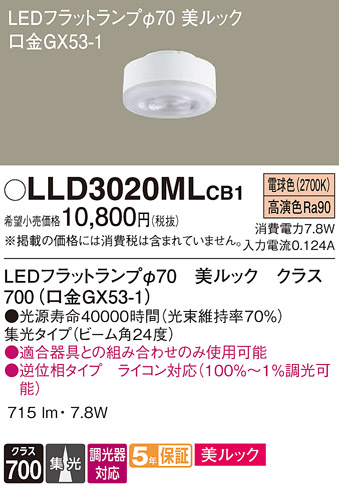 LEDフラットランプφ70 美ルック
口金GX53-1

○LLD3020MLCB1

電球色(2700K)
高演色Ra90

希望小売価格 10,800円(税抜)
※掲載の価格には消費税は含まれていません。

消費電力7.8W
入力電流0.124A

LEDフラットランプφ70　美ルック　クラス700（口金GX53-1）
●光源寿命40000時間（光束維持率70%）
集光タイプ（ビーム角24度）
●適合器具との組み合わせのみ使用可能
●逆位相タイプ　ライコン対応（100%～1%調光可能）

715 lm・7.8W

クラス 700
集光
調光器対応
5年保証
美ルック